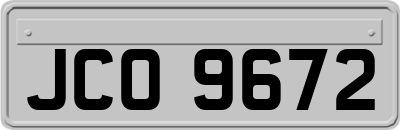 JCO 9672